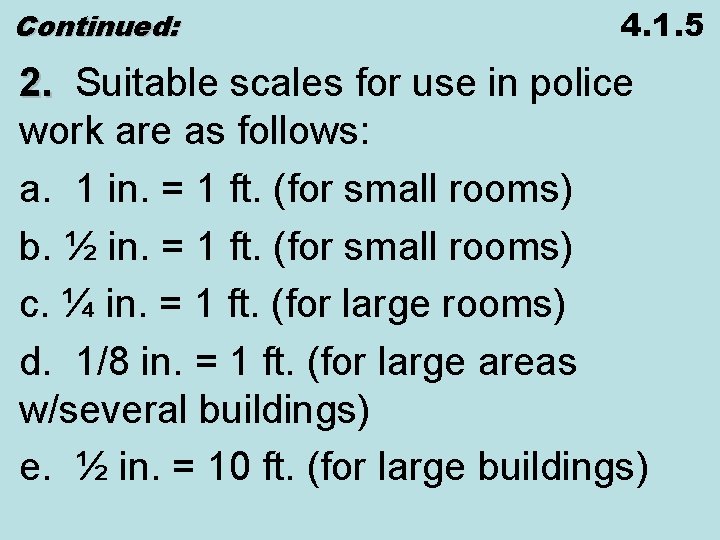 Continued: 4.1.5

2. Suitable scales for use in police work are as follows:

a. 1 in. = 1 ft. (for small rooms)

b. ½ in. = 1 ft. (for small rooms)

c. ¼ in. = 1 ft. (for large rooms)

d. 1/8 in. = 1 ft. (for large areas w/several buildings)

e. ½ in. = 10 ft. (for large buildings)